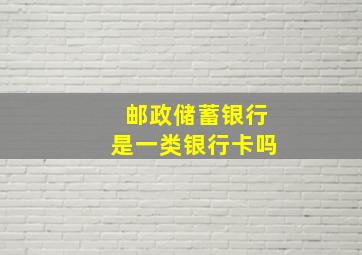 邮政储蓄银行
是一类银行卡吗